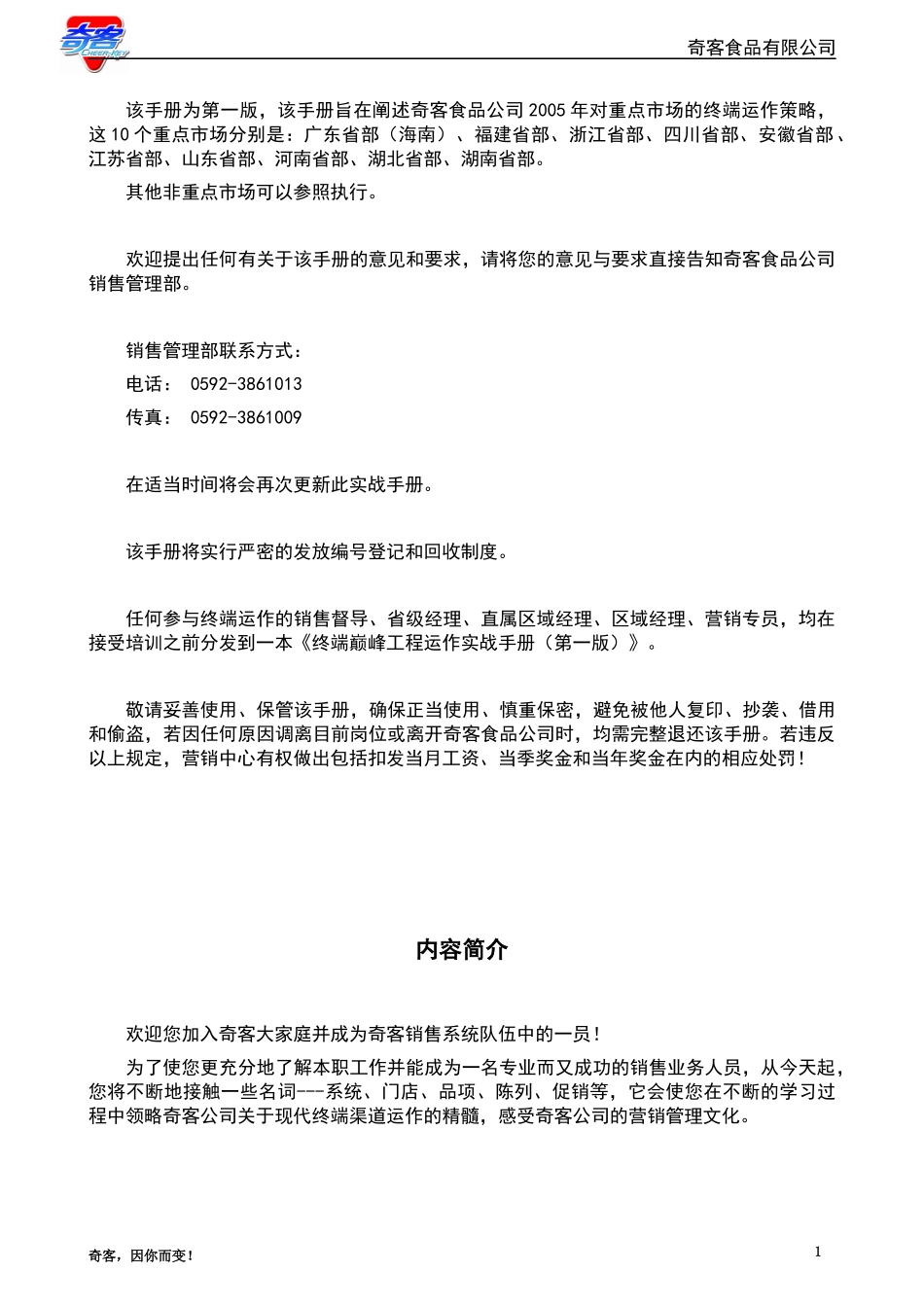 奇客 CHEER-KEY

奇客食品有限公司

该手册为第一版，该手册旨在阐述奇客食品公司 2005 年对重点市场的终端运作策略，这 10 个重点市场分别是：广东省部（海南）、福建省部、浙江省部、四川省部、安徽省部、江苏省部、山东省部、河南省部、湖北省部、湖南省部。

其他非重点市场可以参照执行。

欢迎提出任何有关于该手册的意见和要求，请将您的意见与要求直接告知奇客食品公司销售管理部。

销售管理部联系方式：

电话： 0592-3861013

传真： 0592-3861009

在适当时间将会再次更新此实战手册。

该手册将实行严密的发放编号登记和回收制度。

任何参与终端运作的销售督导、省级经理、直属区域经理、区域经理、营销专员，均在接受培训之前分发到一本《终端巅峰工程运作实战手册（第一版）》。

敬请妥善使用、保管该手册，确保正当使用、慎重保密，避免被他人复印、抄袭、借用和偷盗，若因任何原因调离目前岗位或离开奇客食品公司时，均需完整退还该手册。若违反以上规定，营销中心有权做出包括扣发当月工资、当季奖金和当年奖金在内的相应处罚！

内容简介

欢迎您加入奇客大家庭并成为奇客销售系统队伍中的一员！

为了使您更充分地了解本职工作并能成为一名专业而又成功的销售业务人员，从今天起，您将不断地接触一些名词---系统、门店、品项、陈列、促销等，它会使您在不断的学习过程中领略奇客公司关于现代终端渠道运作的精髓，感受奇客公司的营销管理文化。

奇客，因你而变！

1